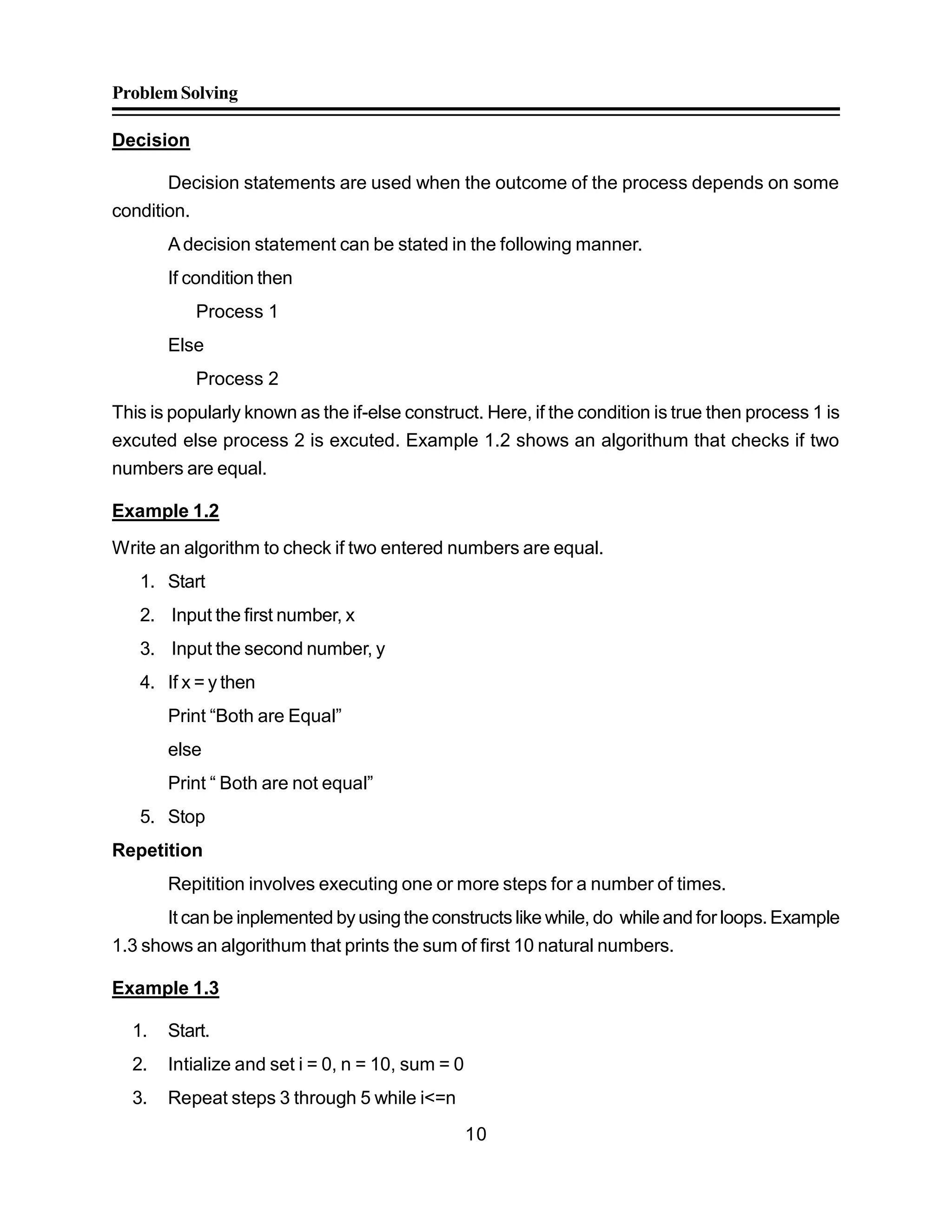 Problem Solving

Decision

Decision statements are used when the outcome of the process depends on some condition.

A decision statement can be stated in the following manner.

If condition then

Process 1

Else

Process 2

This is popularly known as the if-else construct. Here, if the condition is true then process 1 is excuted else process 2 is excuted. Example 1.2 shows an algorithum that checks if two numbers are equal.

Example 1.2

Write an algorithm to check if two entered numbers are equal.

1. Start
2. Input the first number, x
3. Input the second number, y
4. If x = y then

Print “Both are Equal”

else

Print “ Both are not equal”

5. Stop

Repetition

Repitition involves executing one or more steps for a number of times.

It can be inplemented by using the constructs like while, do while and for loops. Example 1.3 shows an algorithum that prints the sum of first 10 natural numbers.

Example 1.3

1. Start.
2. Intialize and set i = 0, n = 10, sum = 0
3. Repeat steps 3 through 5 while i<=n

10